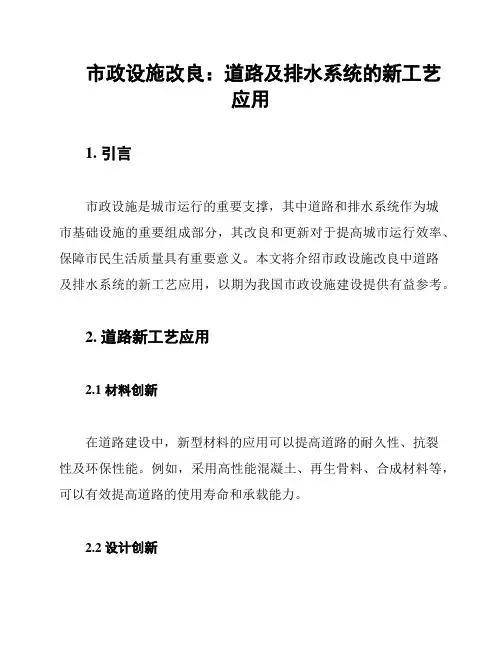 市政设施改良：道路及排水系统的新工艺应用

1. 引言

市政设施是城市运行的重要支撑，其中道路和排水系统作为城市基础设施的重要组成部分，其改良和更新对于提高城市运行效率、保障市民生活质量具有重要意义。本文将介绍市政设施改良中道路及排水系统的新工艺应用，以期为我国市政设施建设提供有益参考。

2. 道路新工艺应用

2.1 材料创新

在道路建设中，新型材料的应用可以提高道路的耐久性、抗裂性及环保性能。例如，采用高性能混凝土、再生骨料、合成材料等，可以有效提高道路的使用寿命和承载能力。

2.2 设计创新